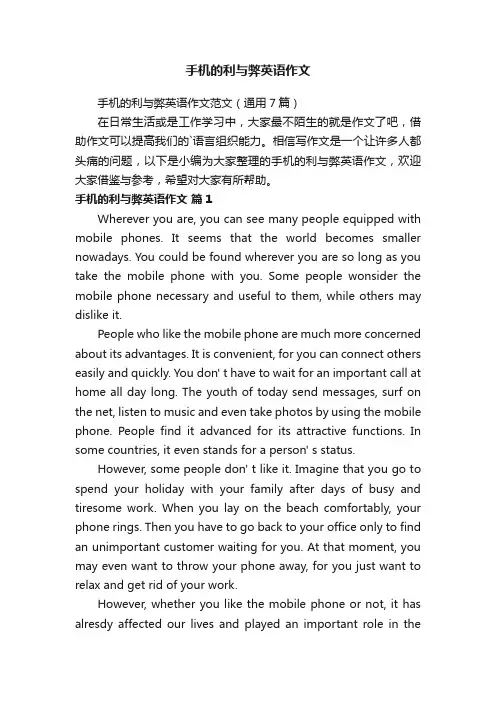 手机的利与弊英语作文

手机的利与弊英语作文范文（通用7篇）

在日常生活或是工作学习中，大家最不陌生的就是作文了吧，借助作文可以提高我们的`语言组织能力。相信写作文是一个让许多人都头痛的问题，以下是小编为大家整理的手机的利与弊英语作文，欢迎大家借鉴与参考，希望对大家有所帮助。

手机的利与弊英语作文 篇1

Wherever you are, you can see many people equipped with mobile phones. It seems that the world becomes smaller nowadays. You could be found wherever you are so long as you take the mobile phone with you. Some people wonsider the mobile phone necessary and useful to them, while others may dislike it.

People who like the mobile phone are much more concerned about its advantages. It is convenient, for you can connect others easily and quickly. You don' t have to wait for an important call at home all day long. The youth of today send messages, surf on the net, listen to music and even take photos by using the mobile phone. People find it advanced for its attractive functions. In some countries, it even stands for a person' s status.

However, some people don' t like it. Imagine that you go to spend your holiday with your family after days of busy and tiresome work. When you lay on the beach comfortably, your phone rings. Then you have to go back to your office only to find an unimportant customer waiting for you. At that moment, you may even want to throw your phone away, for you just want to relax and get rid of your work.

However, whether you like the mobile phone or not, it has alresdy affected our lives and played an important role in the